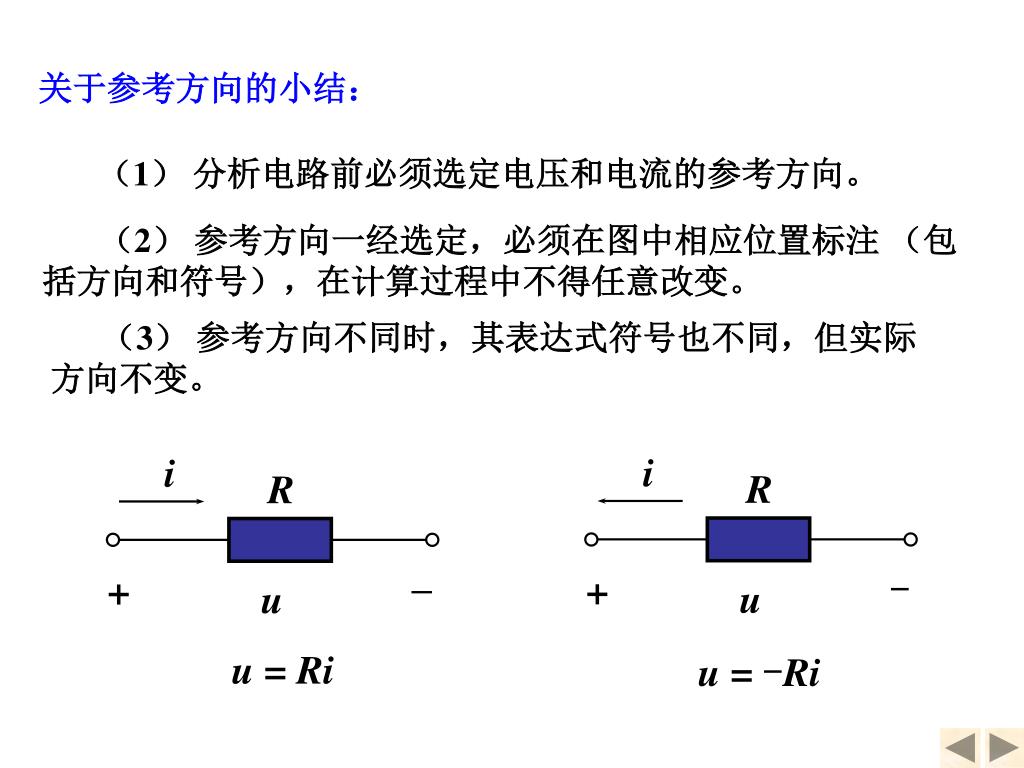 关于参考方向的小结：

（1） 分析电路前必须选定电压和电流的参考方向。

（2） 参考方向一经选定，必须在图中相应位置标注 （包括方向和符号），在计算过程中不得任意改变。

（3） 参考方向不同时，其表达式符号也不同，但实际方向不变。

$i$
$R$
$+$
$u$
$-$
$u = Ri$

$i$
$R$
$+$
$u$
$-$
$u = -Ri$